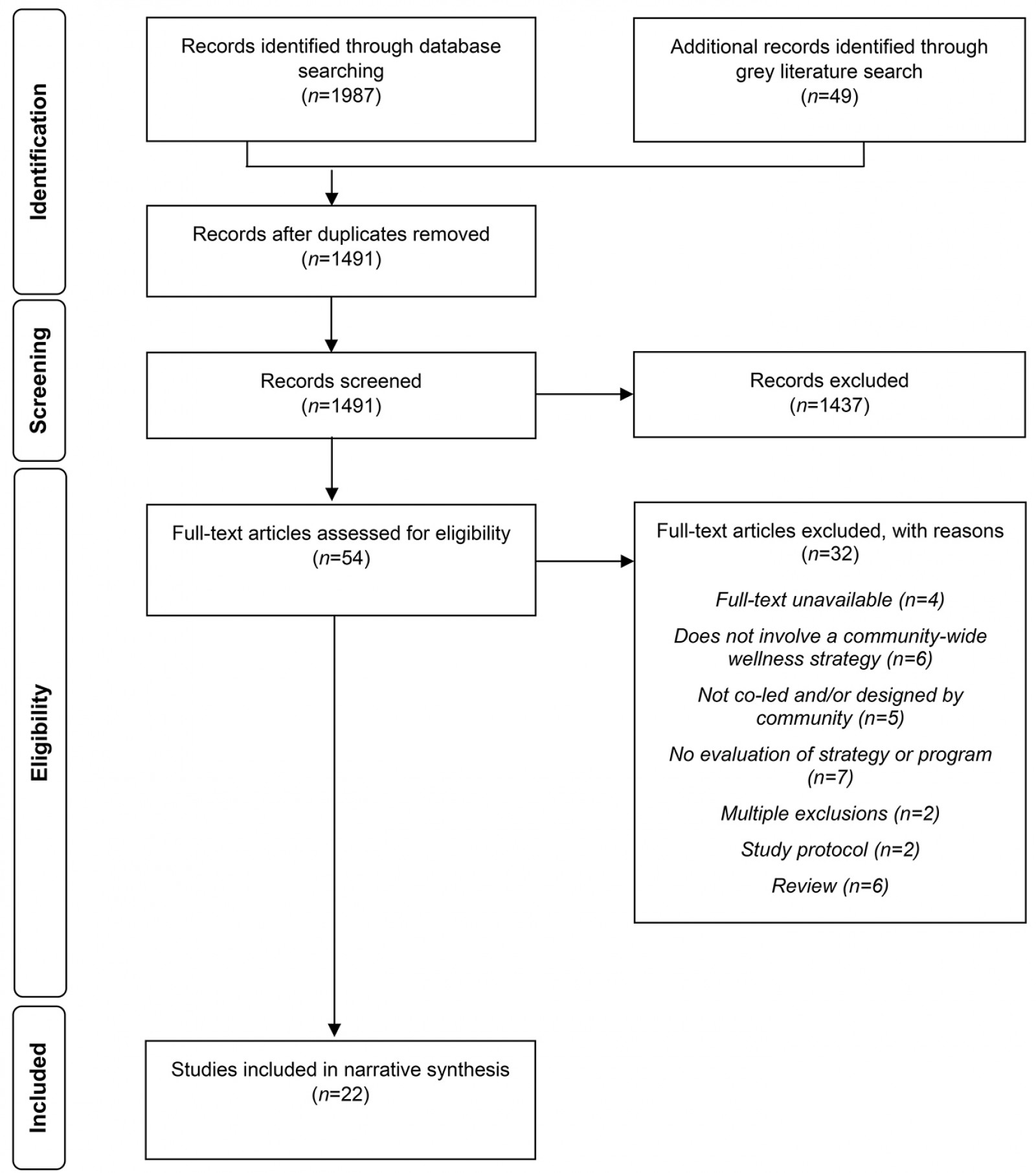 Identification

Records identified through database searching
($n$=1987)

Additional records identified through grey literature search
($n$=49)

Records after duplicates removed
($n$=1491)

Screening

Records screened
($n$=1491)

Records excluded
($n$=1437)

Eligibility

Full-text articles assessed for eligibility
($n$=54)

Full-text articles excluded, with reasons
($n$=32)

Full-text unavailable (n=4)

Does not involve a community-wide wellness strategy (n=6)

Not co-led and/or designed by community (n=5)

No evaluation of strategy or program (n=7)

Multiple exclusions (n=2)

Study protocol (n=2)

Review (n=6)

Included

Studies included in narrative synthesis
($n$=22)